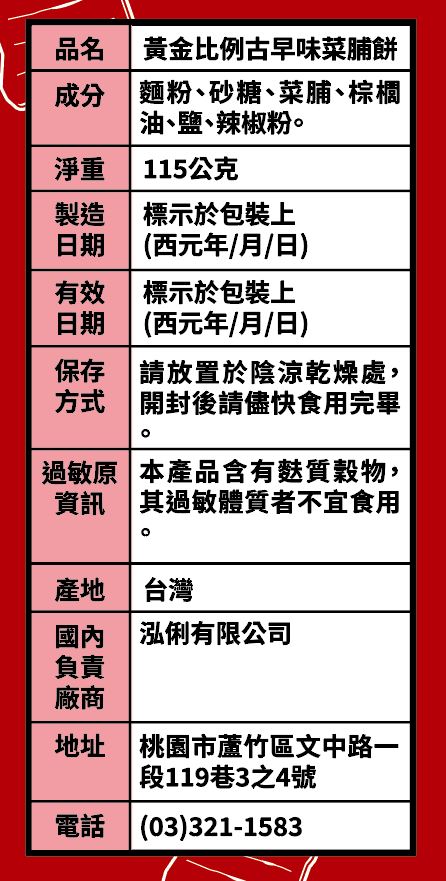 | 品名 | 黃金比例古早味菜脯餅 |
|---|---|
| 成分 | 麵粉、砂糖、菜脯、棕櫚油、鹽、辣椒粉。 |
| 淨重 | 115公克 |
| 製造日期 | 標示於包裝上(西元年/月/日) |
| 有效日期 | 標示於包裝上(西元年/月/日) |
| 保存方式 | 請放置於陰涼乾燥處，開封後請儘快食用完畢。 |
| 過敏原資訊 | 本產品含有麩質穀物，其過敏體質者不宜食用。 |
| 產地 | 台灣 |
| 國內負責廠商 | 泓俐有限公司 |
| 地址 | 桃園市蘆竹區文中路一段119巷3之4號 |
| 電話 | (03)321-1583 |